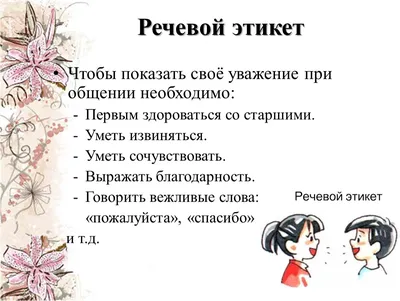 Речевой этикет

• Чтобы показать своё уважение при общении необходимо:
- Первым здороваться со старшими.
- Уметь извиняться.
- Уметь сочувствовать.
- Выражать благодарность.
- Говорить вежливые слова: «пожалуйста», «спасибо» и т.д.

Речевой этикет